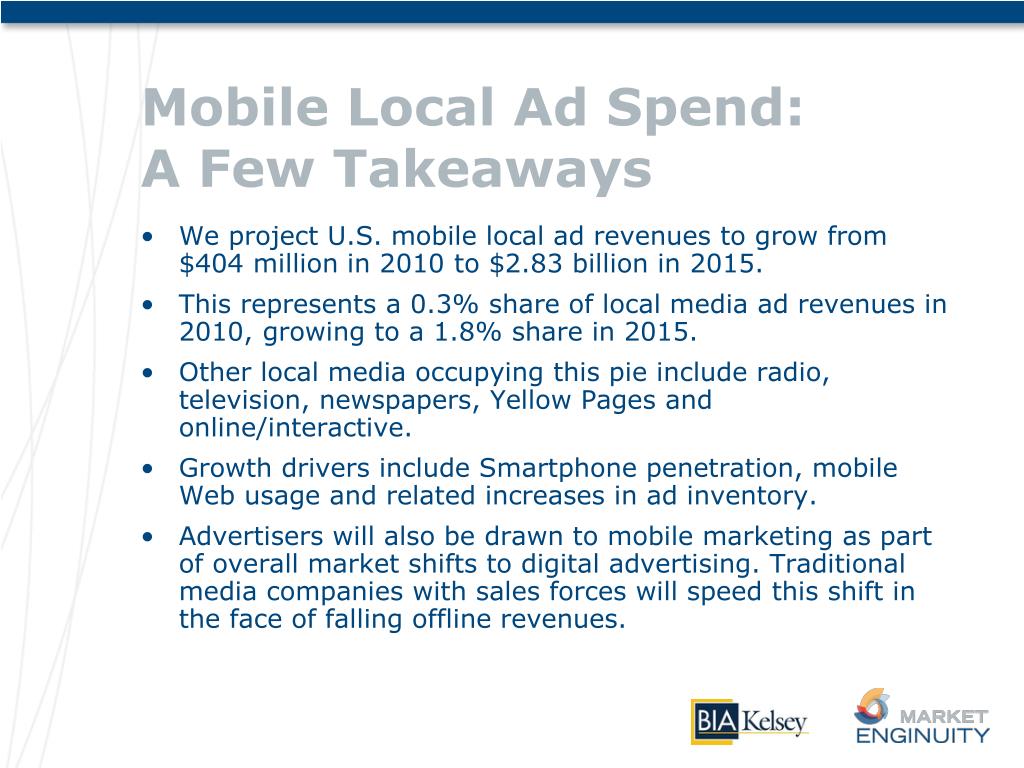 Mobile Local Ad Spend:
A Few Takeaways

• We project U.S. mobile local ad revenues to grow from \$404 million in 2010 to \$2.83 billion in 2015.
• This represents a 0.3% share of local media ad revenues in 2010, growing to a 1.8% share in 2015.
• Other local media occupying this pie include radio, television, newspapers, Yellow Pages and online/interactive.
• Growth drivers include Smartphone penetration, mobile Web usage and related increases in ad inventory.
• Advertisers will also be drawn to mobile marketing as part of overall market shifts to digital advertising. Traditional media companies with sales forces will speed this shift in the face of falling offline revenues.

BIA Kelsey

MARKET ENGINUITY